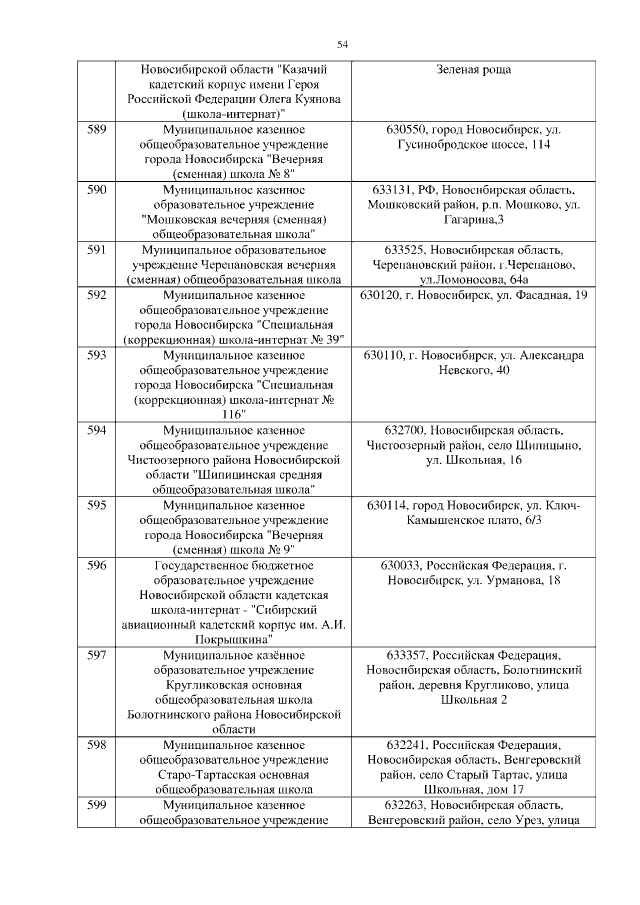 54

|  | Новосибирской области "Казачий кадетский корпус имени Героя Российской Федерации Олега Куянова (школа-интернат)" | Зеленая роща |
|---|---|---|
| 589 | Муниципальное казенное общеобразовательное учреждение города Новосибирска "Вечерняя (сменная) школа № 8" | 630550, город Новосибирск, ул. Гусинобродское шоссе, 114 |
| 590 | Муниципальное казенное образовательное учреждение "Мошковская вечерняя (сменная) общеобразовательная школа" | 633131, РФ, Новосибирская область, Мошковский район, р.п. Мошково, ул. Гагарина,3 |
| 591 | Муниципальное образовательное учреждение Черепановская вечерняя (сменная) общеобразовательная школа | 633525, Новосибирская область, Черепановский район, г.Черепаново, ул.Ломоносова, 64а |
| 592 | Муниципальное казенное общеобразовательное учреждение города Новосибирска "Специальная (коррекционная) школа-интернат № 39" | 630120, г. Новосибирск, ул. Фасадная, 19 |
| 593 | Муниципальное казенное общеобразовательное учреждение города Новосибирска "Специальная (коррекционная) школа-интернат № 116" | 630110, г. Новосибирск, ул. Александра Невского, 40 |
| 594 | Муниципальное казенное общеобразовательное учреждение Чистоозерного района Новосибирской области "Шипицинская средняя общеобразовательная школа" | 632700, Новосибирская область, Чистоозерный район, село Шипицыно, ул. Школьная, 16 |
| 595 | Муниципальное казенное общеобразовательное учреждение города Новосибирска "Вечерняя (сменная) школа № 9" | 630114, город Новосибирск, ул. Ключ-Камышенское плато, 6/3 |
| 596 | Государственное бюджетное образовательное учреждение Новосибирской области кадетская школа-интернат - "Сибирский авиационный кадетский корпус им. А.И. Покрышкина" | 630033, Российская Федерация, г. Новосибирск, ул. Урманова, 18 |
| 597 | Муниципальное казённое образовательное учреждение Кругликовская основная общеобразовательная школа Болотнинского района Новосибирской области | 633357, Российская Федерация, Новосибирская область, Болотнинский район, деревня Кругликово, улица Школьная 2 |
| 598 | Муниципальное казенное общеобразовательное учреждение Старо-Тартасская основная общеобразовательная школа | 632241, Российская Федерация, Новосибирская область, Венгеровский район, село Старый Тартас, улица Школьная, дом 17 |
| 599 | Муниципальное казенное общеобразовательное учреждение | 632263, Новосибирская область, Венгеровский район, село Урез, улица |